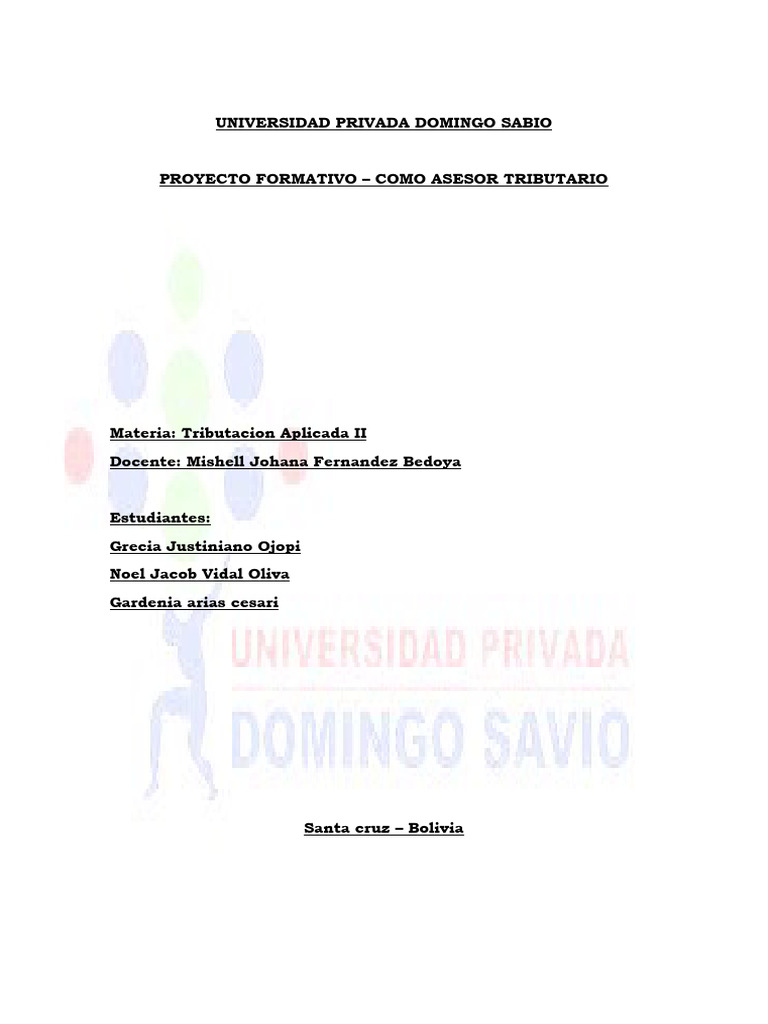 UNIVERSIDAD PRIVADA DOMINGO SABIO

PROYECTO FORMATIVO – COMO ASESOR TRIBUTARIO

Materia: Tributacion Aplicada II

Docente: Mishell Johana Fernandez Bedoya

Estudiantes:

Grecia Justiniano Ojopi

Noel Jacob Vidal Oliva

Gardenia arias cesari

UNIVERSIDAD PRIVADA
DOMINGO SAVIO

Santa cruz – Bolivia